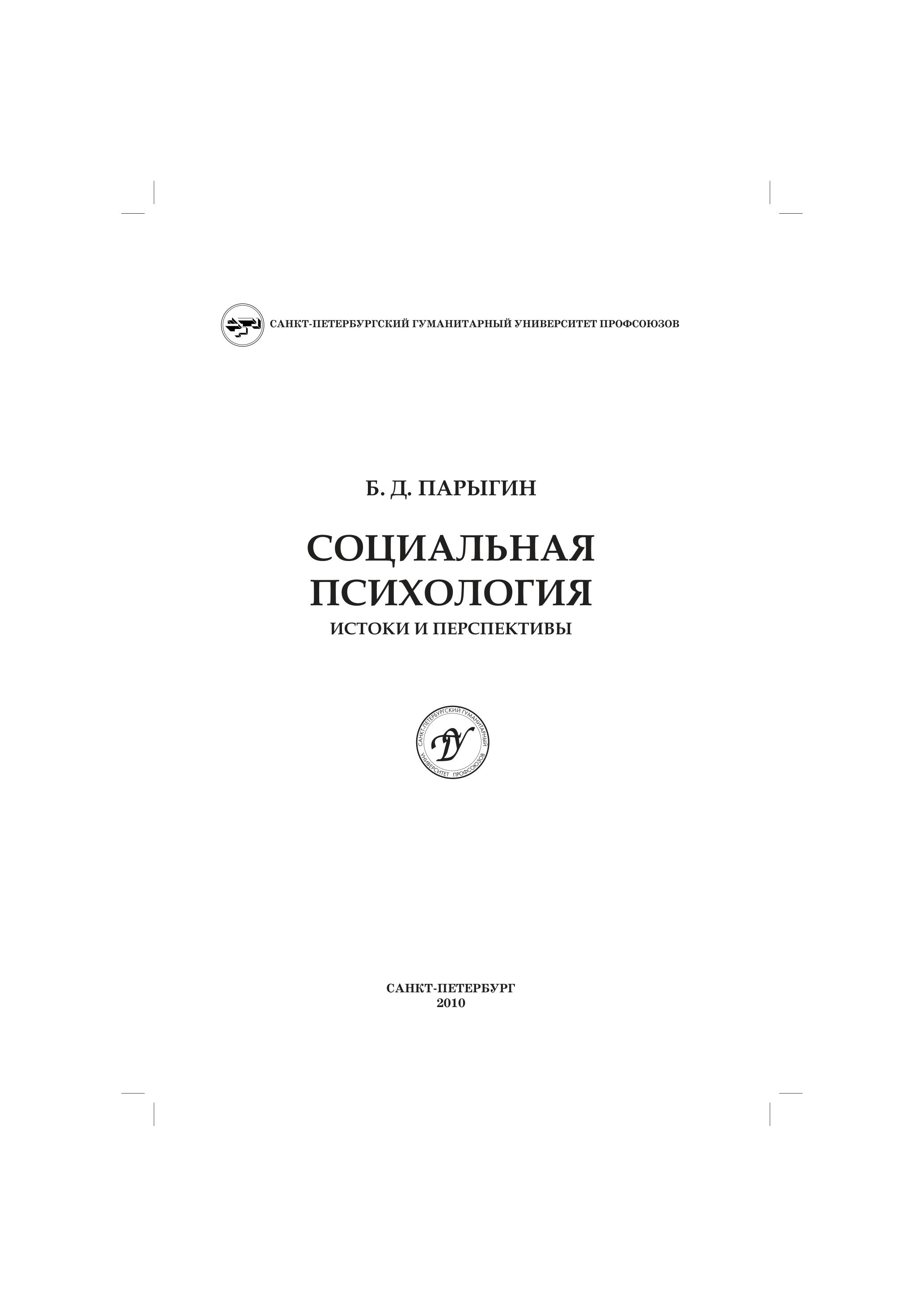 САНКТ-ПЕТЕРБУРГСКИЙ ГУМАНИТАРНЫЙ УНИВЕРСИТЕТ ПРОФСОЮЗОВ

Б. Д. ПАРЫГИН

СОЦИАЛЬНАЯ ПСИХОЛОГИЯ

ИСТОКИ И ПЕРСПЕКТИВЫ

САНКТ-ПЕТЕРБУРГСКИЙ ГУМАНИТАРНЫЙ УНИВЕРСИТЕТ ПРОФСОЮЗОВ

САНКТ-ПЕТЕРБУРГ
2010